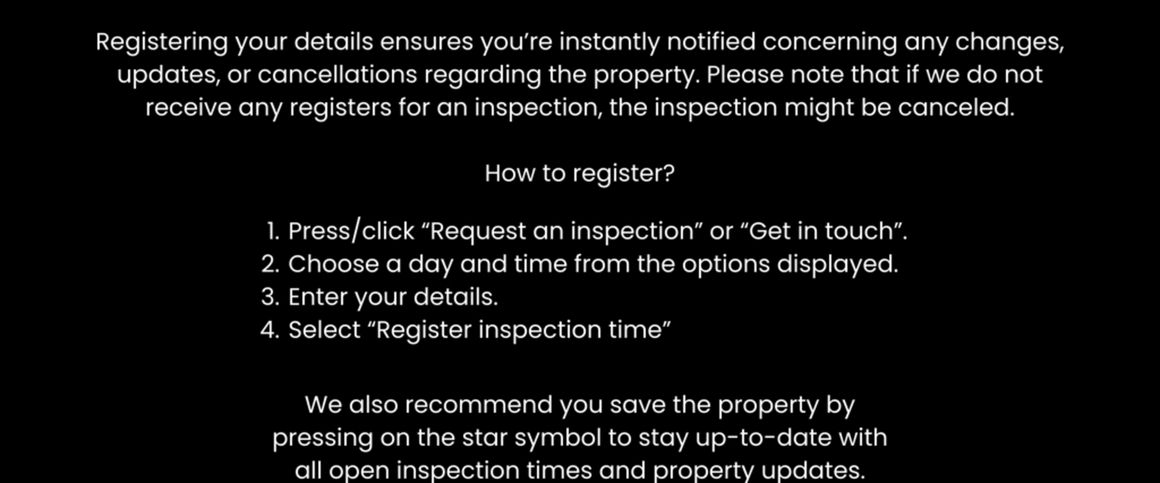 Registering your details ensures you're instantly notified concerning any changes, updates, or cancellations regarding the property. Please note that if we do not receive any registers for an inspection, the inspection might be canceled.

How to register?

1. Press/click "Request an inspection" or "Get in touch".
2. Choose a day and time from the options displayed.
3. Enter your details.
4. Select "Register inspection time"

We also recommend you save the property by pressing on the star symbol to stay up-to-date with all open inspection times and property updates.